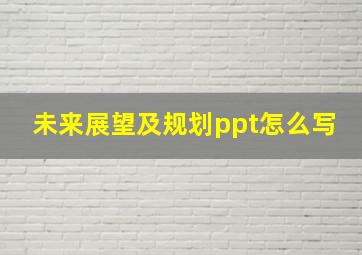 未来展望及规划ppt怎么写